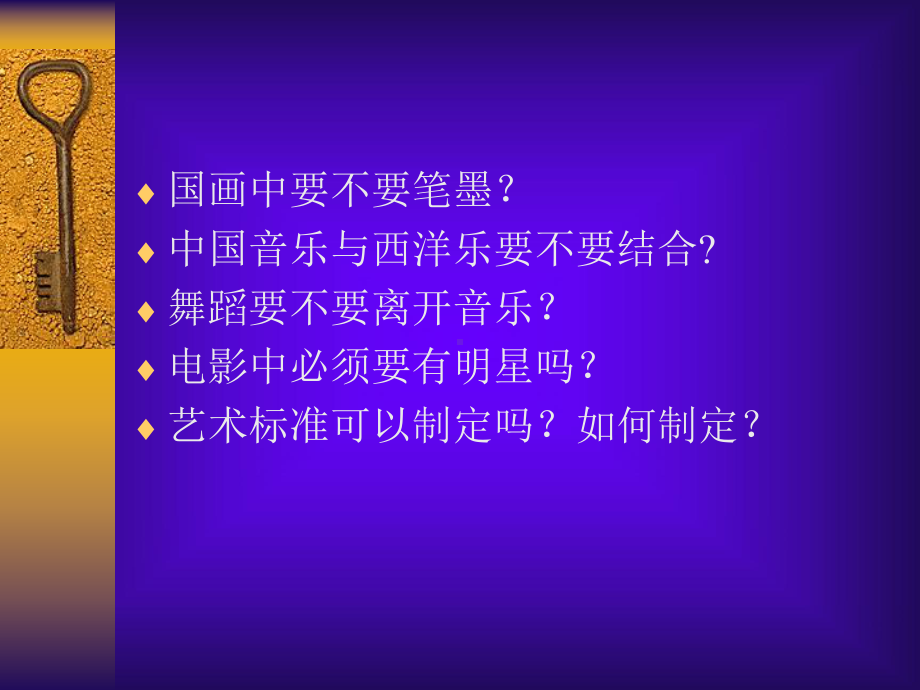 ♦ 国画中要不要笔墨？
♦ 中国音乐与西洋乐要不要结合?
♦ 舞蹈要不要离开音乐？
♦ 电影中必须要有明星吗？
♦ 艺术标准可以制定吗？如何制定？